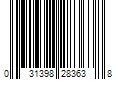 0 31398 28363 8